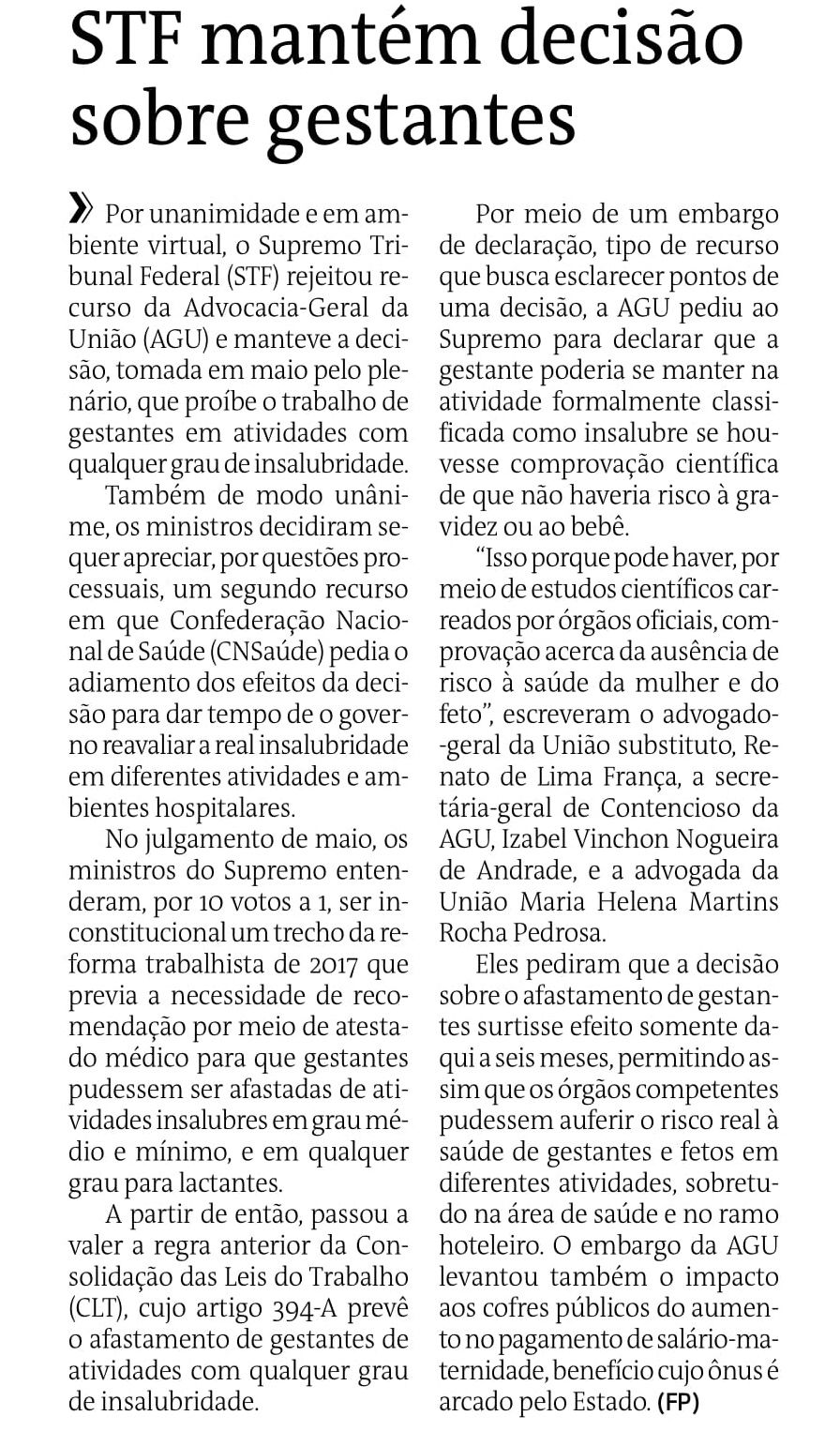 STF mantém decisão sobre gestantes

» Por unanimidade e em ambiente virtual, o Supremo Tribunal Federal (STF) rejeitou recurso da Advocacia-Geral da União (AGU) e manteve a decisão, tomada em maio pelo plenário, que proíbe o trabalho de gestantes em atividades com qualquer grau de insalubridade.

Também de modo unânime, os ministros decidiram sequer apreciar, por questões processuais, um segundo recurso em que Confederação Nacional de Saúde (CNSaúde) pedia o adiamento dos efeitos da decisão para dar tempo de o governo reavaliar a real insalubridade em diferentes atividades e ambientes hospitalares.

No julgamento de maio, os ministros do Supremo entenderam, por 10 votos a 1, ser inconstitucional um trecho da reforma trabalhista de 2017 que previa a necessidade de recomendação por meio de atestado médico para que gestantes pudessem ser afastadas de atividades insalubres em grau médio e mínimo, e em qualquer grau para lactantes.

A partir de então, passou a valer a regra anterior da Consolidação das Leis do Trabalho (CLT), cujo artigo 394-A prevê o afastamento de gestantes de atividades com qualquer grau de insalubridade.

Por meio de um embargo de declaração, tipo de recurso que busca esclarecer pontos de uma decisão, a AGU pediu ao Supremo para declarar que a gestante poderia se manter na atividade formalmente classificada como insalubre se houvesse comprovação científica de que não haveria risco à gravidez ou ao bebê.

"Isso porque pode haver, por meio de estudos científicos carreados por órgãos oficiais, comprovação acerca da ausência de risco à saúde da mulher e do feto", escreveram o advogado-geral da União substituto, Renato de Lima França, a secretária-geral de Contencioso da AGU, Izabel Vinchon Nogueira de Andrade, e a advogada da União Maria Helena Martins Rocha Pedrosa.

Eles pediram que a decisão sobre o afastamento de gestantes surtisse efeito somente daqui a seis meses, permitindo assim que os órgãos competentes pudessem auferir o risco real à saúde de gestantes e fetos em diferentes atividades, sobretudo na área de saúde e no ramo hoteleiro. O embargo da AGU levantou também o impacto aos cofres públicos do aumento no pagamento de salário-maternidade, benefício cujo ônus é arcado pelo Estado. (FP)